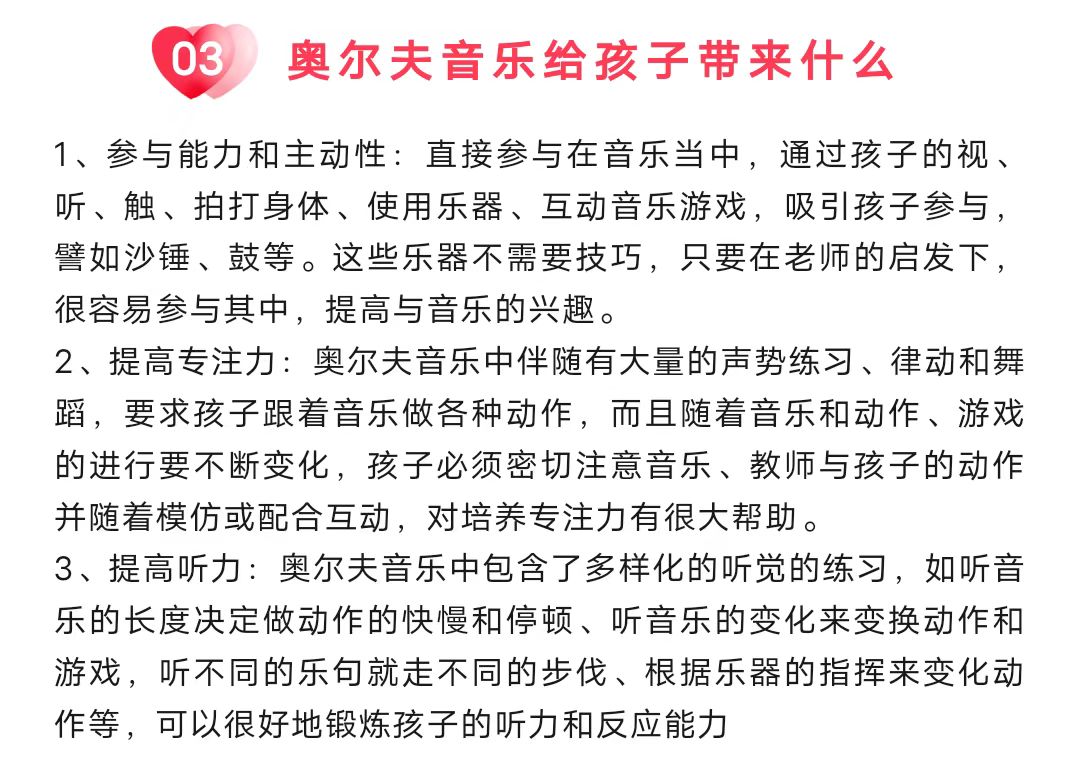 03 奥尔夫音乐给孩子带来什么

1、参与能力和主动性：直接参与在音乐当中，通过孩子的视、听、触、拍打身体、使用乐器、互动音乐游戏，吸引孩子参与，譬如沙锤、鼓等。这些乐器不需要技巧，只要在老师的启发下，很容易参与其中，提高与音乐的兴趣。
2、提高专注力：奥尔夫音乐中伴随有大量的声势练习、律动和舞蹈，要求孩子跟着音乐做各种动作，而且随着音乐和动作、游戏的进行要不断变化，孩子必须密切注意音乐、教师与孩子的动作并随着模仿或配合互动，对培养专注力有很大帮助。
3、提高听力：奥尔夫音乐中包含了多样化的听觉的练习，如听音乐的长度决定做动作的快慢和停顿、听音乐的变化来变换动作和游戏，听不同的乐句就走不同的步伐、根据乐器的指挥来变化动作等，可以很好地锻炼孩子的听力和反应能力